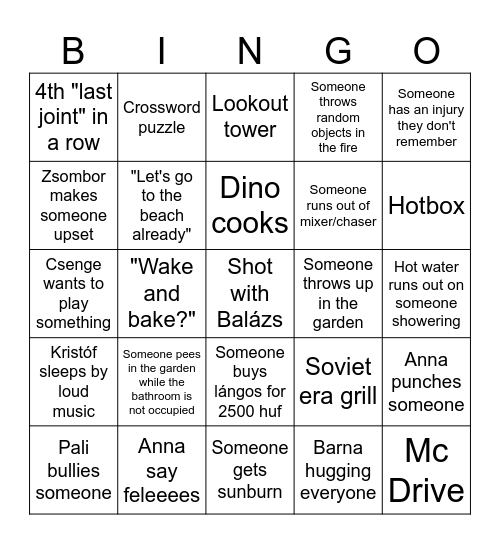 | B | I | N | G | O |
|---|---|---|---|---|
| 4th "last joint" in a row | Crossword puzzle | Lookout tower | Someone throws random objects in the fire | Someone has an injury they don't remember |
| Zsombor makes someone upset | "Let's go to the beach already" | Dino cooks | Someone runs out of mixer/chaser | Hotbox |
| Csenge wants to play something | "Wake and bake?" | Shot with Balázs | Someone throws up in the garden | Hot water runs out on someone showering |
| Kristóf sleeps by loud music | Someone pees in the garden while the bathroom is not occupied | Someone buys lángos for 2500 huf | Soviet era grill | Anna punches someone |
| Pali bullies someone | Anna say feleeees | Someone gets sunburn | Barna hugging everyone | Mc Drive |